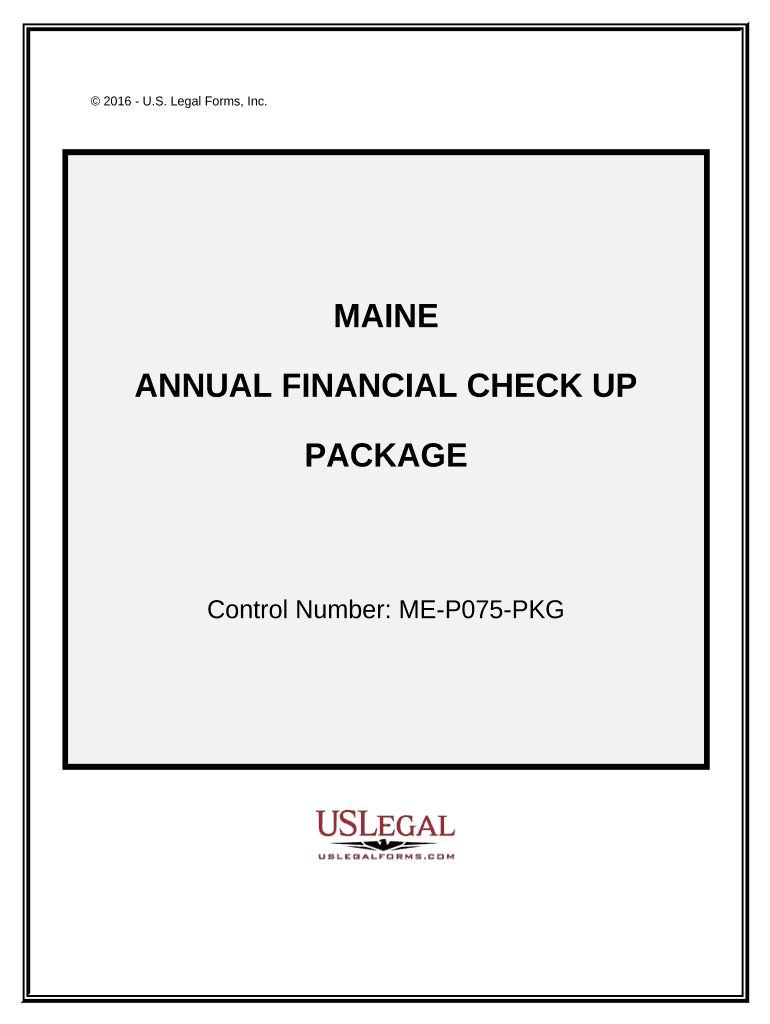 © 2016 - U.S. Legal Forms, Inc.

MAINE

ANNUAL FINANCIAL CHECK UP

PACKAGE

Control Number: ME-P075-PKG

USLEGAL

USLEGALFORMS.COM